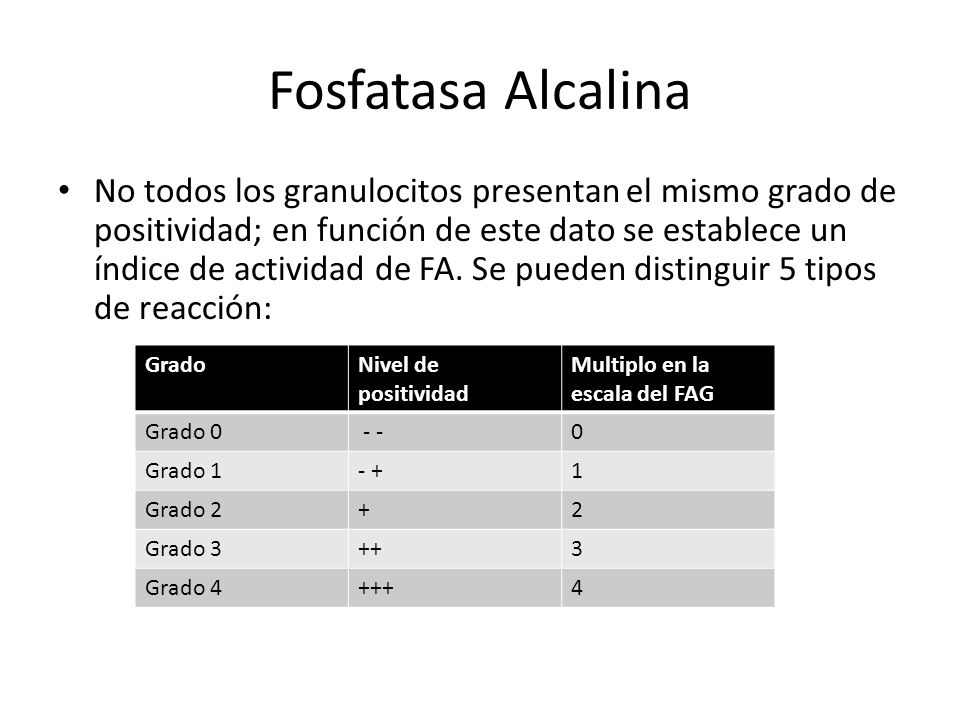 Fosfatasa Alcalina

• No todos los granulocitos presentan el mismo grado de positividad; en función de este dato se establece un índice de actividad de FA. Se pueden distinguir 5 tipos de reacción:

| Grado | Nivel de positividad | Multiplo en la escala del FAG |
|---|---|---|
| Grado 0 | - - | 0 |
| Grado 1 | - + | 1 |
| Grado 2 | + | 2 |
| Grado 3 | ++ | 3 |
| Grado 4 | +++ | 4 |